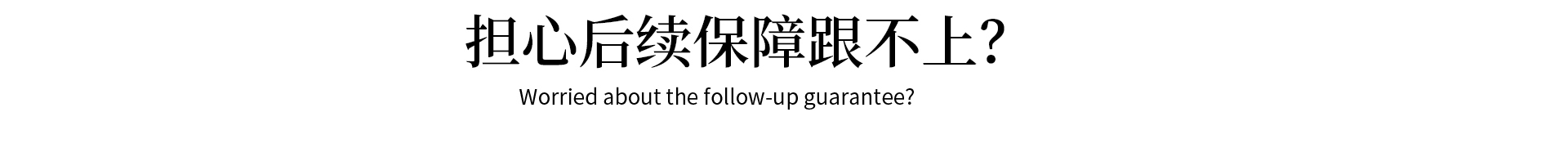 担心后续保障跟不上?

Worried about the follow-up guarantee?